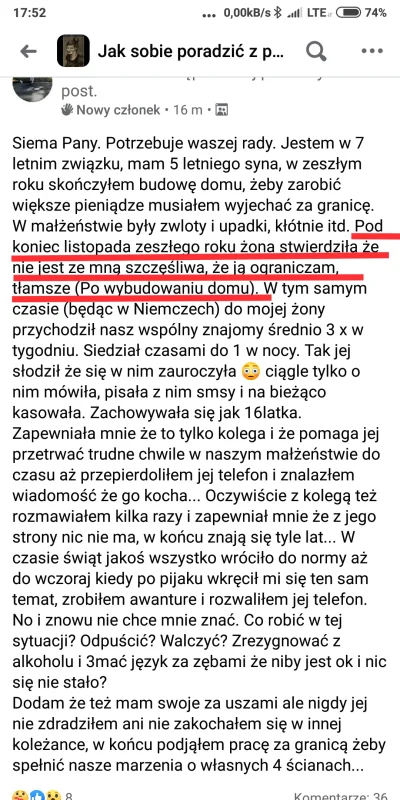 17:52 ... 0,00kB/s LTE 74%

Jak sobie poradzić z p...

post.
Nowy członek · 16 m ·

Siema Pany. Potrzebuje waszej rady. Jestem w 7 letnim związku, mam 5 letniego syna, w zeszłym roku skończyłem budowę domu, żeby zarobić większe pieniądze musiałem wyjechać za granicę. W małżeństwie były zwloty i upadki, kłótnie itd. Pod koniec listopada zeszłego roku żona stwierdziła że nie jest ze mną szczęśliwa, że ją ograniczam, tłamsze (Po wybudowaniu domu). W tym samym czasie (będąc w Niemczech) do mojej żony przychodził nasz wspólny znajomy średnio 3 x w tygodniu. Siedział czasami do 1 w nocy. Tak jej słodził że się w nim zauroczyła 😳 ciągle tylko o nim mówiła, pisała z nim smsy i na bieżąco kasowała. Zachowywała się jak 16latka. Zapewniała mnie że to tylko kolega i że pomaga jej przetrwać trudne chwile w naszym małżeństwie do czasu aż przepierdoliłem jej telefon i znalazłem wiadomość że go kocha... Oczywiście z kolegą też rozmawiałem kilka razy i zapewniał mnie że z jego strony nic nie ma, w końcu znają się tyle lat... W czasie świąt jakoś wszystko wróciło do normy aż do wczoraj kiedy po pijaku wkręcił mi się ten sam temat, zrobiłem awanture i rozwaliłem jej telefon. No i znowu nie chce mnie znać. Co robić w tej sytuacji? Odpuścić? Walczyć? Zrezygnować z alkoholu i 3mać język za zębami że niby jest ok i nic się nie stało?
Dodam że też mam swoje za uszami ale nigdy jej nie zdradziłem ani nie zakochałem się w innej koleżance, w końcu podjąłem pracę za granicą żeby spełnić nasze marzenia o własnych 4 ścianach...

8 Komentarze: 36